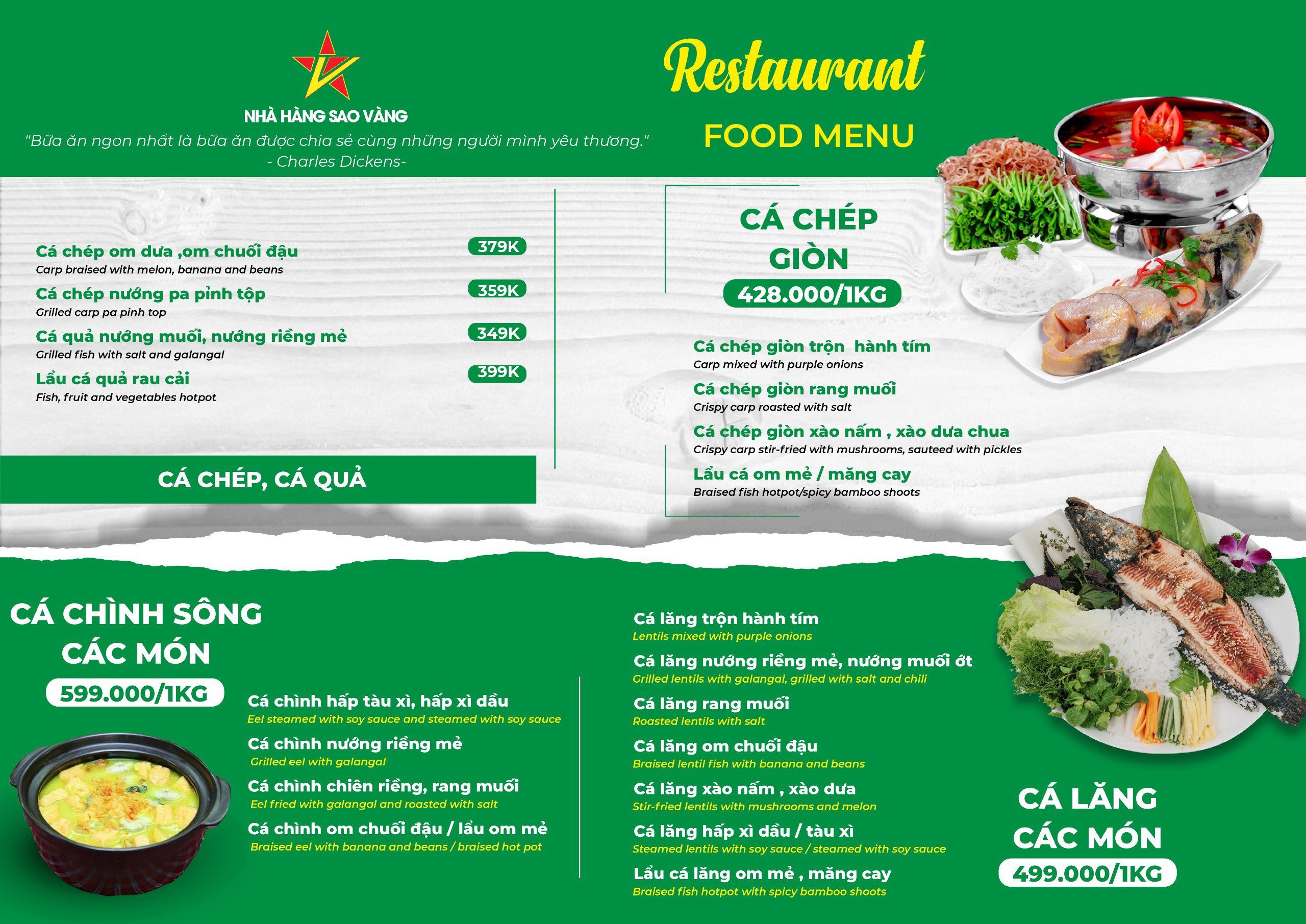 NHÀ HÀNG SAO VÀNG

"Bữa ăn ngon nhất là bữa ăn được chia sẻ cùng những người mình yêu thương."
- Charles Dickens-

Restaurant

FOOD MENU

Cá chép om dưa ,om chuối đậu 379K
Carp braised with melon, banana and beans

Cá chép nướng pa pỉnh tộp 359K
Grilled carp pa pinh top

Cá quả nướng muối, nướng riềng mẻ 349K
Grilled fish with salt and galangal

Lẩu cá quả rau cải 399K
Fish, fruit and vegetables hotpot

CÁ CHÉP, CÁ QUẢ

CÁ CHÉP GIÒN
428.000/1KG

Cá chép giòn trộn hành tím
Carp mixed with purple onions

Cá chép giòn rang muối
Crispy carp roasted with salt

Cá chép giòn xào nấm , xào dưa chua
Crispy carp stir-fried with mushrooms, sauteed with pickles

Lẩu cá om mẻ / măng cay
Braised fish hotpot/spicy bamboo shoots

CÁ CHÌNH SÔNG CÁC MÓN
599.000/1KG

Cá chình hấp tàu xì, hấp xì dầu
Eel steamed with soy sauce and steamed with soy sauce

Cá chình nướng riềng mẻ
Grilled eel with galangal

Cá chình chiên riềng, rang muối
Eel fried with galangal and roasted with salt

Cá chình om chuối đậu / lẩu om mẻ
Braised eel with banana and beans / braised hot pot

Cá lăng trộn hành tím
Lentils mixed with purple onions

Cá lăng nướng riềng mẻ, nướng muối ớt
Grilled lentils with galangal, grilled with salt and chili

Cá lăng rang muối
Roasted lentils with salt

Cá lăng om chuối đậu
Braised lentil fish with banana and beans

Cá lăng xào nấm , xào dưa
Stir-fried lentils with mushrooms and melon

Cá lăng hấp xì dầu / tàu xì
Steamed lentils with soy sauce / steamed with soy sauce

Lẩu cá lăng om mẻ , măng cay
Braised fish hotpot with spicy bamboo shoots

CÁ LĂNG CÁC MÓN
499.000/1KG